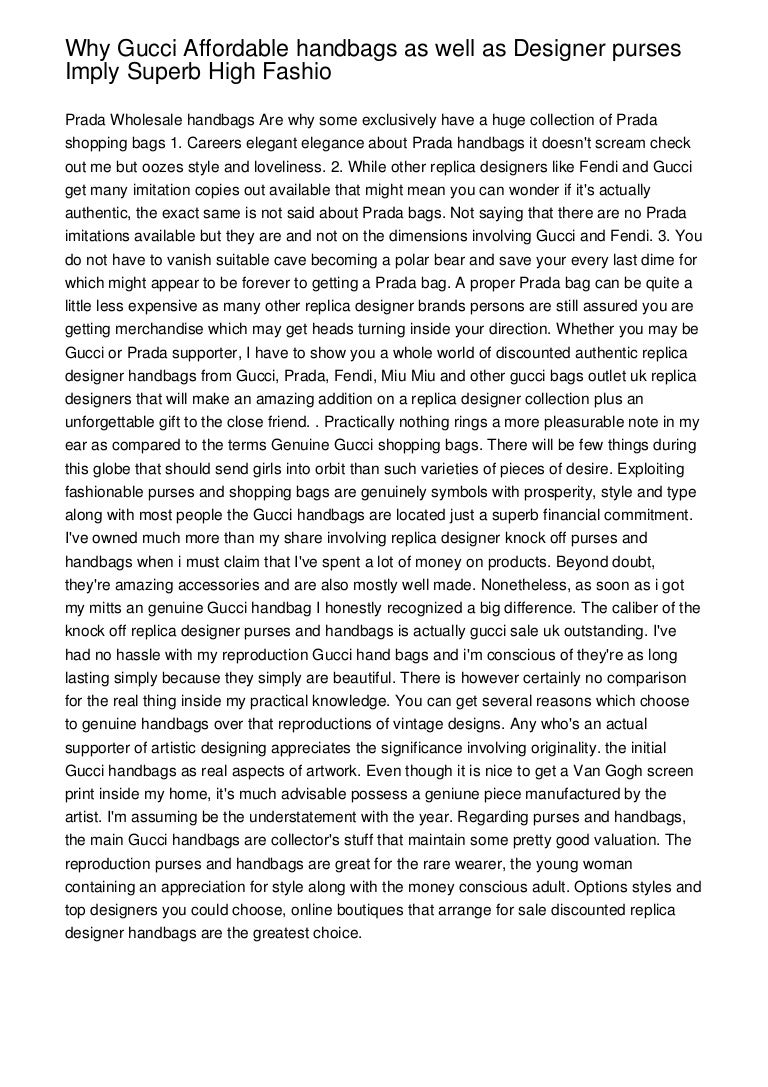 Why Gucci Affordable handbags as well as Designer purses Imply Superb High Fashio

Prada Wholesale handbags Are why some exclusively have a huge collection of Prada shopping bags 1. Careers elegant elegance about Prada handbags it doesn't scream check out me but oozes style and loveliness. 2. While other replica designers like Fendi and Gucci get many imitation copies out available that might mean you can wonder if it's actually authentic, the exact same is not said about Prada bags. Not saying that there are no Prada imitations available but they are and not on the dimensions involving Gucci and Fendi. 3. You do not have to vanish suitable cave becoming a polar bear and save your every last dime for which might appear to be forever to getting a Prada bag. A proper Prada bag can be quite a little less expensive as many other replica designer brands persons are still assured you are getting merchandise which may get heads turning inside your direction. Whether you may be Gucci or Prada supporter, I have to show you a whole world of discounted authentic replica designer handbags from Gucci, Prada, Fendi, Miu Miu and other gucci bags outlet uk replica designers that will make an amazing addition on a replica designer collection plus an unforgettable gift to the close friend. . Practically nothing rings a more pleasurable note in my ear as compared to the terms Genuine Gucci shopping bags. There will be few things during this globe that should send girls into orbit than such varieties of pieces of desire. Exploiting fashionable purses and shopping bags are genuinely symbols with prosperity, style and type along with most people the Gucci handbags are located just a superb financial commitment. I've owned much more than my share involving replica designer knock off purses and handbags when i must claim that I've spent a lot of money on products. Beyond doubt, they're amazing accessories and are also mostly well made. Nonetheless, as soon as i got my mitts an genuine Gucci handbag I honestly recognized a big difference. The caliber of the knock off replica designer purses and handbags is actually gucci sale uk outstanding. I've had no hassle with my reproduction Gucci hand bags and i'm conscious of they're as long lasting simply because they simply are beautiful. There is however certainly no comparison for the real thing inside my practical knowledge. You can get several reasons which choose to genuine handbags over that reproductions of vintage designs. Any who's an actual supporter of artistic designing appreciates the significance involving originality. the initial Gucci handbags as real aspects of artwork. Even though it is nice to get a Van Gogh screen print inside my home, it's much advisable possess a geniune piece manufactured by the artist. I'm assuming be the understatement with the year. Regarding purses and handbags, the main Gucci handbags are collector's stuff that maintain some pretty good valuation. The reproduction purses and handbags are great for the rare wearer, the young woman containing an appreciation for style along with the money conscious adult. Options styles and top designers you could choose, online boutiques that arrange for sale discounted replica designer handbags are the greatest choice.